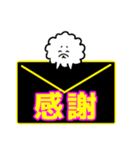 感謝